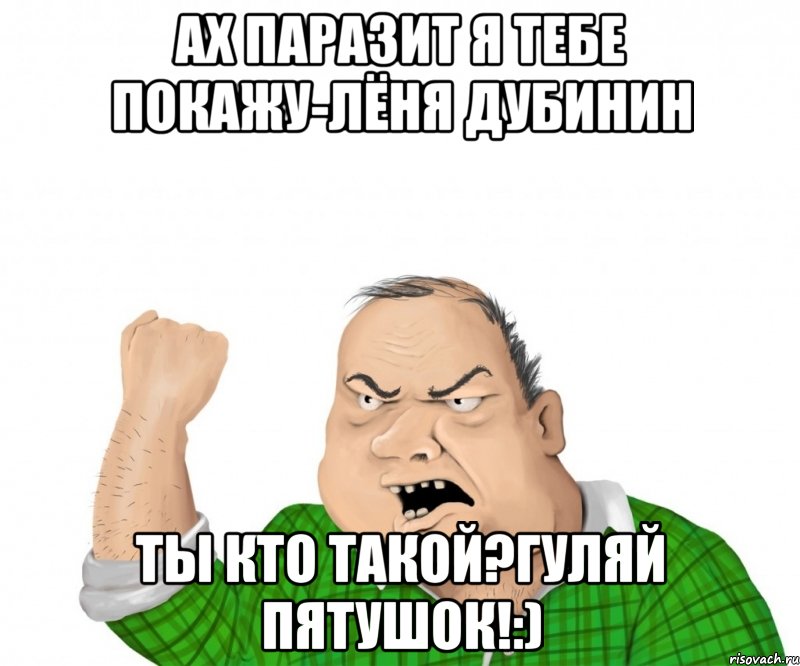 АХ ПАРАЗИТ Я ТЕБЕ ПОКАЖУ-ЛЁНЯ ДУБИНИН

ТЫ КТО ТАКОЙ?ГУЛЯЙ ПЯТУШОК!:)

risovach.ru